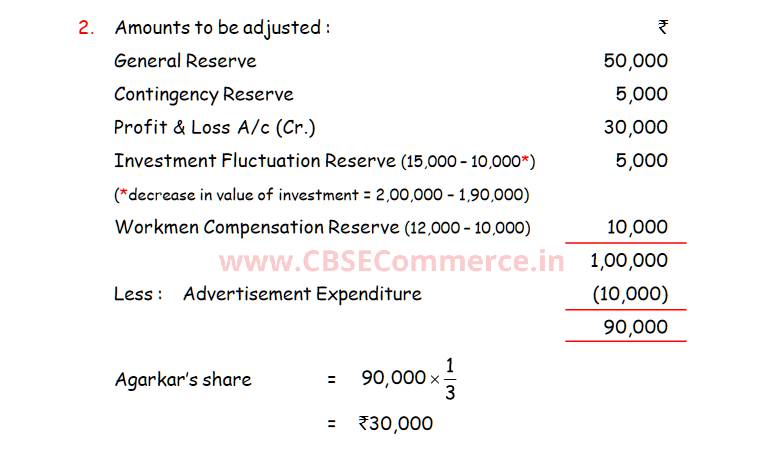 2. Amounts to be adjusted : ₹

General Reserve 50,000

Contingency Reserve 5,000

Profit & Loss A/c (Cr.) 30,000

Investment Fluctuation Reserve (15,000 - 10,000*) 5,000

(*decrease in value of investment = 2,00,000 - 1,90,000)

Workmen Compensation Reserve (12,000 - 10,000) 10,000

1,00,000

Less : Advertisement Expenditure (10,000)

90,000

Agarkar's share = $90,000 \times \frac{1}{3}$

= ₹30,000

www.CBSECommerce.in